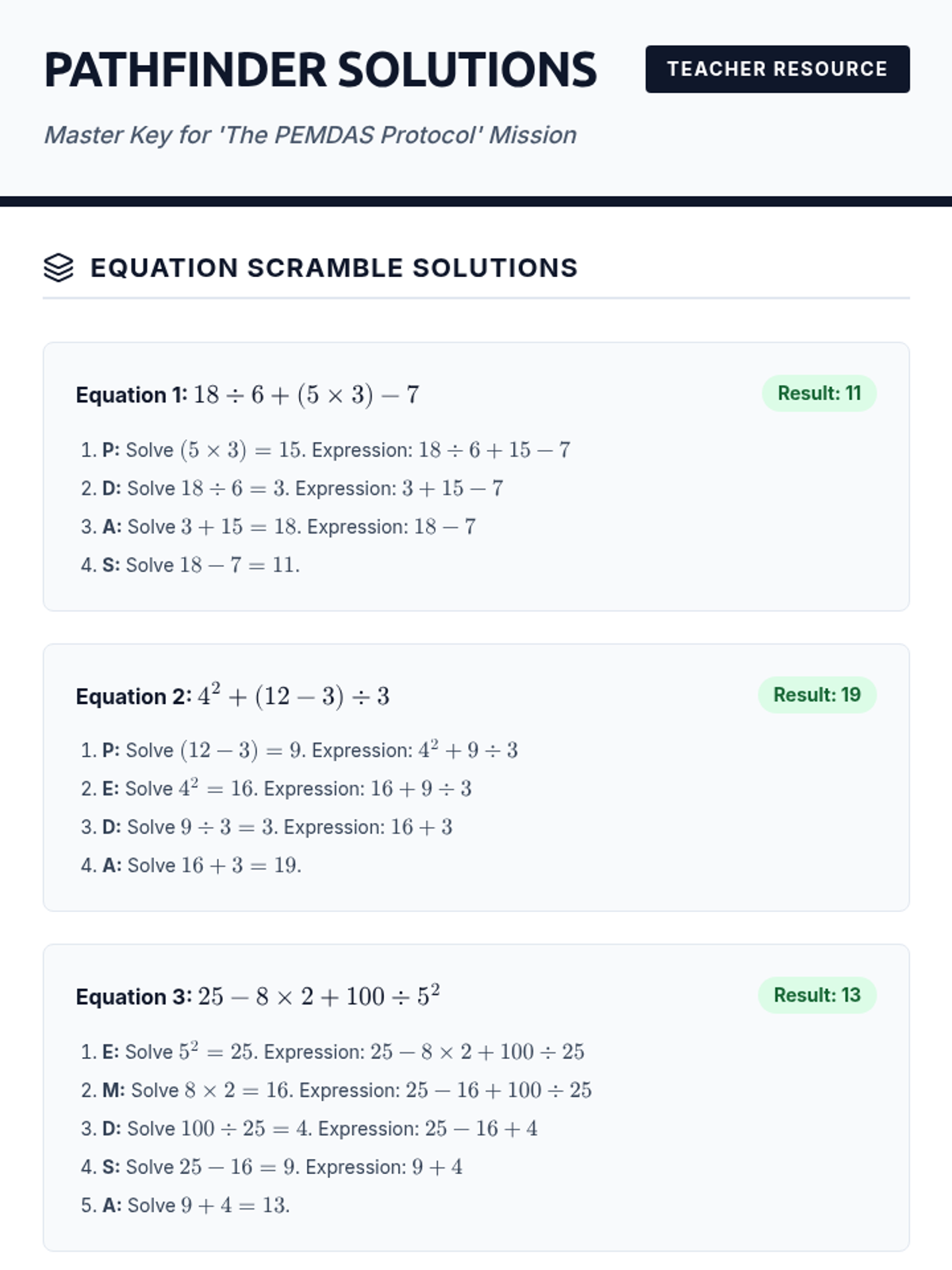 PATHFINDER SOLUTIONS

TEACHER RESOURCE

Master Key for 'The PEMDAS Protocol' Mission

EQUATION SCRAMBLE SOLUTIONS

Equation 1: $18 \div 6 + (5 \times 3) - 7$

Result: 11

1. P: Solve $(5 \times 3) = 15$. Expression: $18 \div 6 + 15 - 7$
2. D: Solve $18 \div 6 = 3$. Expression: $3 + 15 - 7$
3. A: Solve $3 + 15 = 18$. Expression: $18 - 7$
4. S: Solve $18 - 7 = 11$.

Equation 2: $4^2 + (12 - 3) \div 3$

Result: 19

1. P: Solve $(12 - 3) = 9$. Expression: $4^2 + 9 \div 3$
2. E: Solve $4^2 = 16$. Expression: $16 + 9 \div 3$
3. D: Solve $9 \div 3 = 3$. Expression: $16 + 3$
4. A: Solve $16 + 3 = 19$.

Equation 3: $25 - 8 \times 2 + 100 \div 5^2$

Result: 13

1. E: Solve $5^2 = 25$. Expression: $25 - 8 \times 2 + 100 \div 25$
2. M: Solve $8 \times 2 = 16$. Expression: $25 - 16 + 100 \div 25$
3. D: Solve $100 \div 25 = 4$. Expression: $25 - 16 + 4$
4. S: Solve $25 - 16 = 9$. Expression: $9 + 4$
5. A: Solve $9 + 4 = 13$.